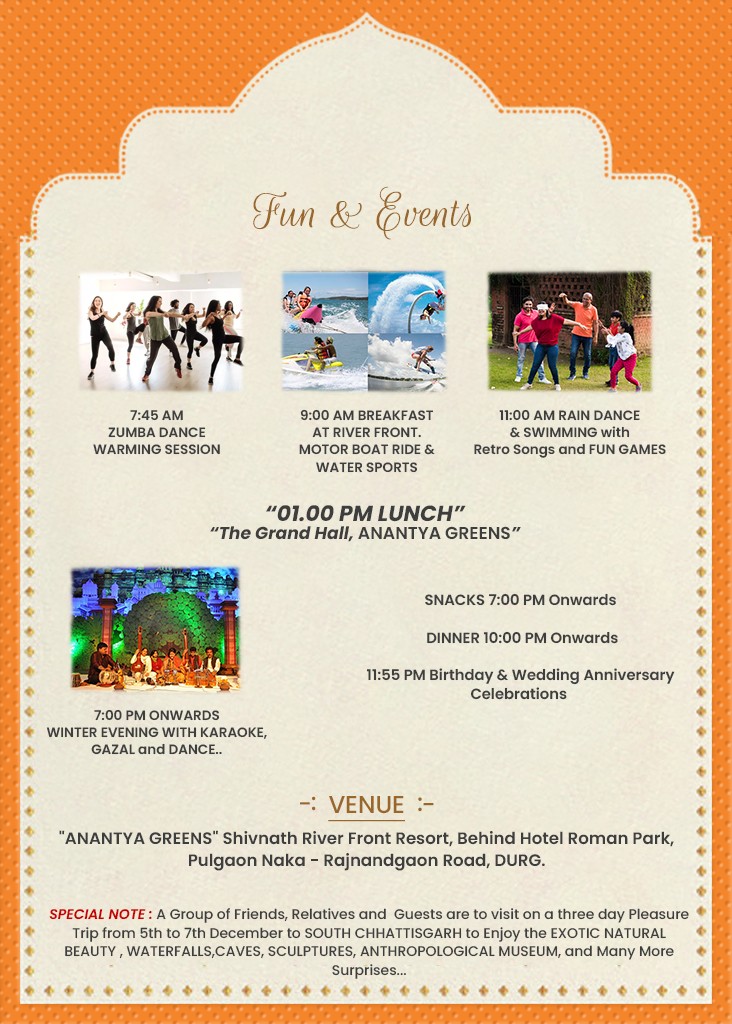 Fun & Events

7:45 AM
ZUMBA DANCE
WARMING SESSION

9:00 AM BREAKFAST
AT RIVER FRONT.
MOTOR BOAT RIDE &
WATER SPORTS

11:00 AM RAIN DANCE
& SWIMMING with
Retro Songs and FUN GAMES

"01.00 PM LUNCH"
"The Grand Hall, ANANTYA GREENS"

7:00 PM ONWARDS
WINTER EVENING WITH KARAOKE,
GAZAL and DANCE..

SNACKS 7:00 PM Onwards

DINNER 10:00 PM Onwards

11:55 PM Birthday & Wedding Anniversary Celebrations

-: VENUE :-

"ANANTYA GREENS" Shivnath River Front Resort, Behind Hotel Roman Park, Pulgaon Naka - Rajnandgaon Road, DURG.

SPECIAL NOTE : A Group of Friends, Relatives and Guests are to visit on a three day Pleasure Trip from 5th to 7th December to SOUTH CHHATTISGARH to Enjoy the EXOTIC NATURAL BEAUTY , WATERFALLS,CAVES, SCULPTURES, ANTHROPOLOGICAL MUSEUM, and Many More Surprises...